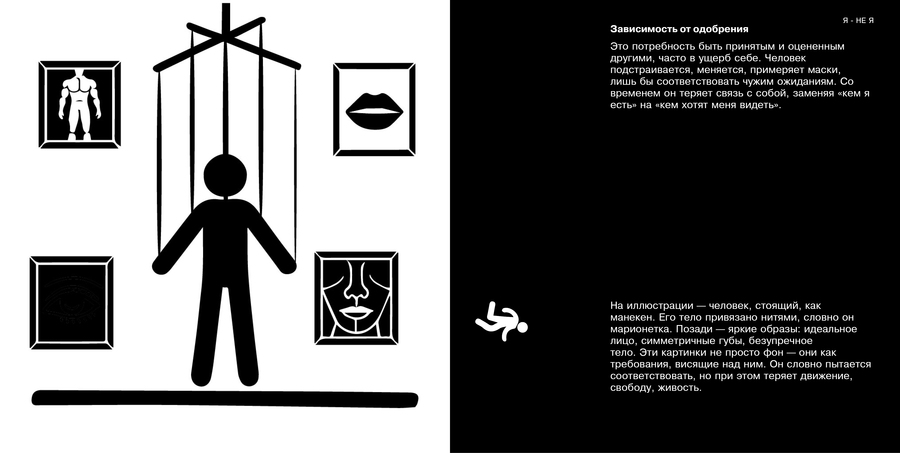 Я - НЕ Я

Зависимость от одобрения

Это потребность быть принятым и оцененным другими, часто в ущерб себе. Человек подстраивается, меняется, примеряет маски, лишь бы соответствовать чужим ожиданиям. Со временем он теряет связь с собой, заменяя «кем я есть» на «кем хотят меня видеть».

На иллюстрации — человек, стоящий, как манекен. Его тело привязано нитями, словно он марионетка. Позади — яркие образы: идеальное лицо, симметричные губы, безупречное тело. Эти картинки не просто фон — они как требования, висящие над ним. Он словно пытается соответствовать, но при этом теряет движение, свободу, живость.